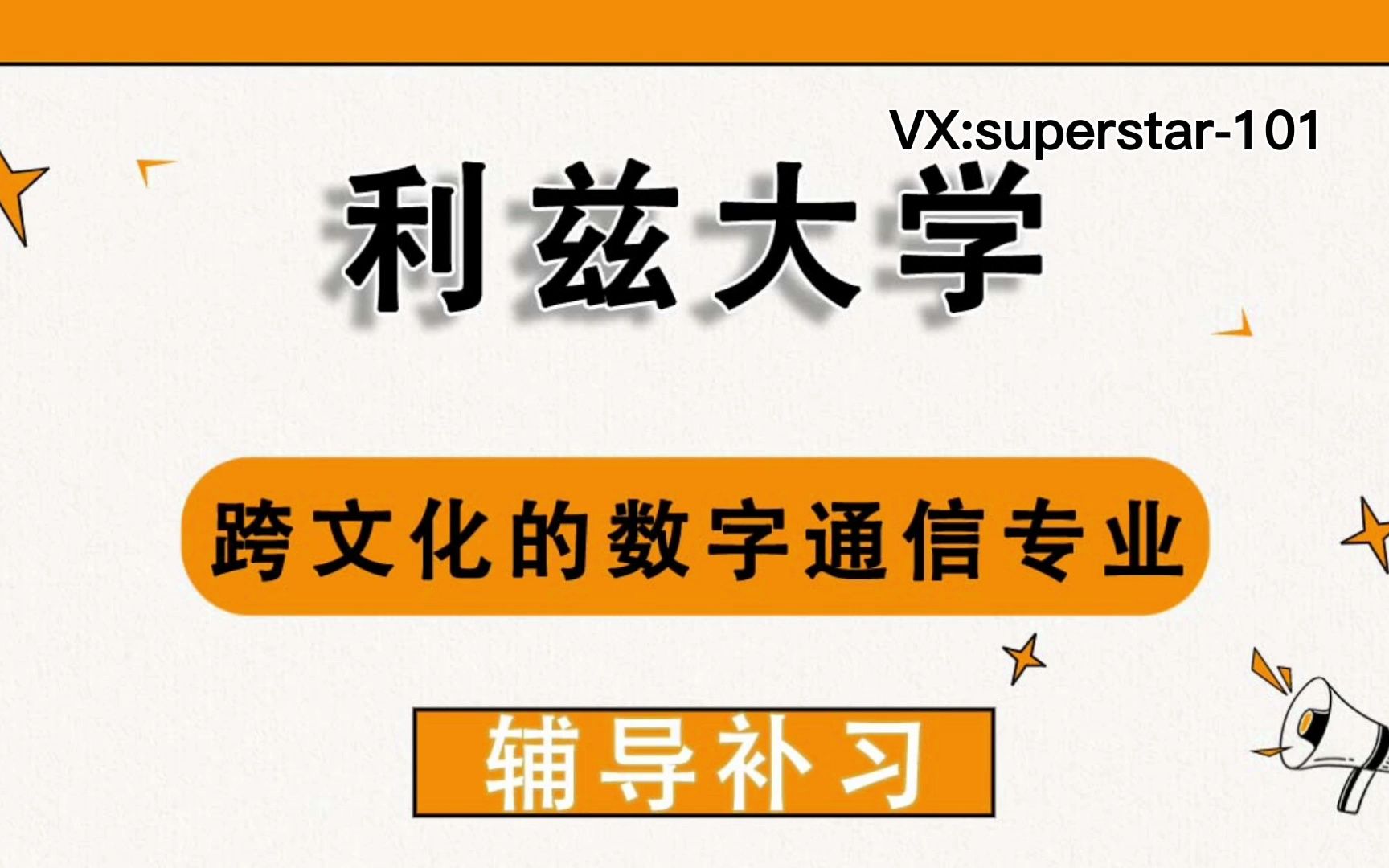 VX:superstar-101

利兹大学

跨文化的数字通信专业

辅导补习